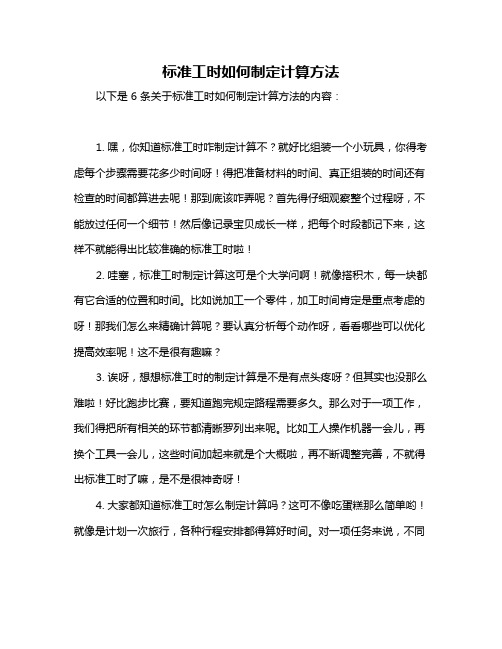 标准工时如何制定计算方法

以下是 6 条关于标准工时如何制定计算方法的内容：

1. 嘿，你知道标准工时咋制定计算不？就好比组装一个小玩具，你得考虑每个步骤需要花多少时间呀！得把准备材料的时间、真正组装的时间还有检查的时间都算进去呢！那到底该咋弄呢？首先得仔细观察整个过程呀，不能放过任何一个细节！然后像记录宝贝成长一样，把每个时段都记下来，这样不就能得出比较准确的标准工时啦！

2. 哇塞，标准工时制定计算这可是个大学问啊！就像搭积木，每一块都有它合适的位置和时间。比如说加工一个零件，加工时间肯定是重点考虑的呀！那我们怎么来精确计算呢？要认真分析每个动作呀，看看哪些可以优化提高效率呢！这不是很有趣嘛？

3. 诶呀，想想标准工时的制定计算是不是有点头疼呀？但其实也没那么难啦！好比跑步比赛，要知道跑完规定路程需要多久。那么对于一项工作，我们得把所有相关的环节都清晰罗列出来呢。比如工人操作机器一会儿，再换个工具一会儿，这些时间加起来就是个大概啦，再不断调整完善，不就得出标准工时了嘛，是不是很神奇呀！

4. 大家都知道标准工时怎么制定计算吗？这可不像吃蛋糕那么简单哟！就像是计划一次旅行，各种行程安排都得算好时间。对一项任务来说，不同